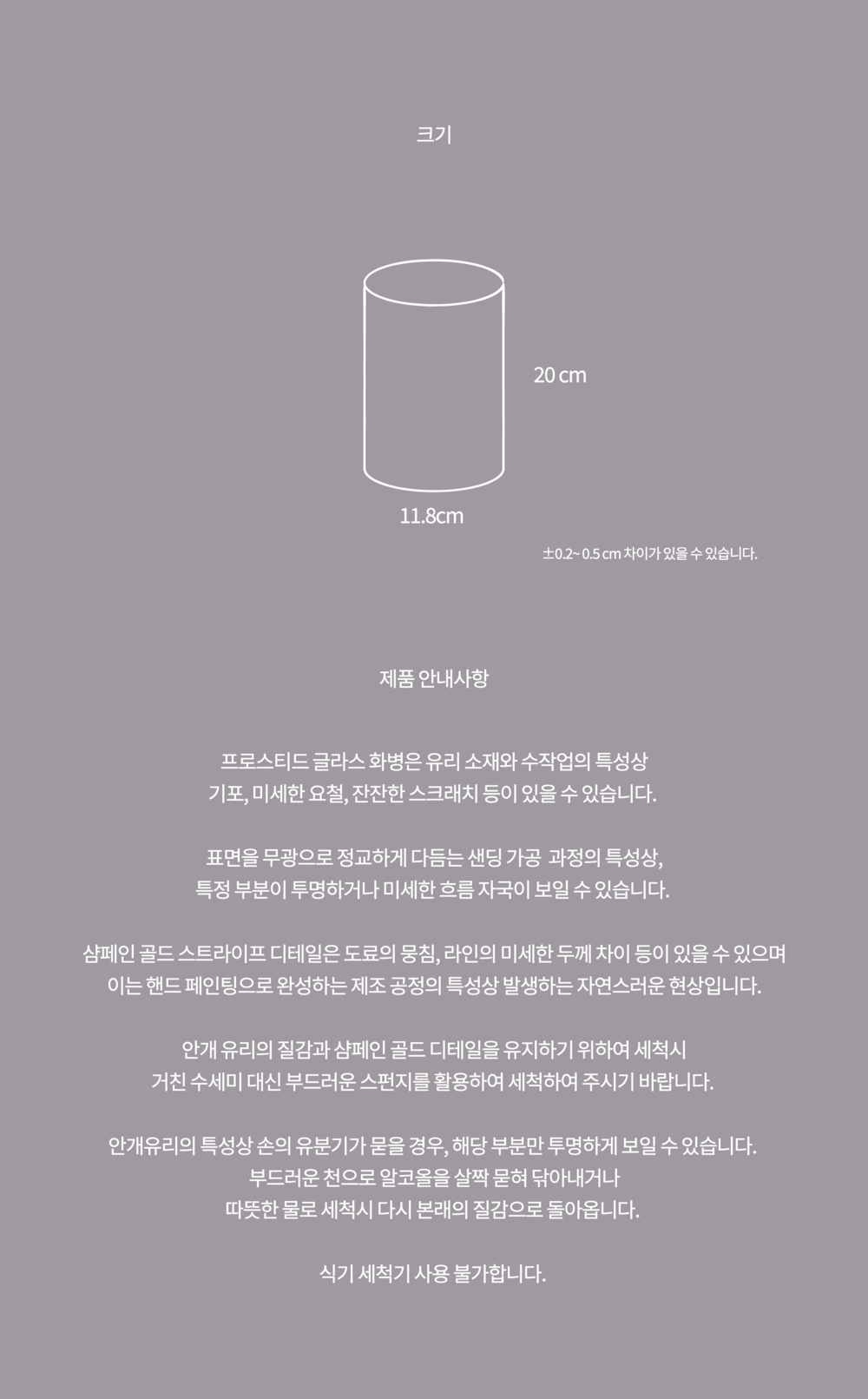 크기

20 cm

11.8cm

±0.2~ 0.5 cm 차이가 있을 수 있습니다.

제품 안내사항

프로스티드 글라스 화병은 유리 소재와 수작업의 특성상
기포, 미세한 요철, 잔잔한 스크래치 등이 있을 수 있습니다.

표면을 무광으로 정교하게 다듬는 샌딩 가공 과정의 특성상,
특정 부분이 투명하거나 미세한 흐름 자국이 보일 수 있습니다.

샴페인 골드 스트라이프 디테일은 도료의 뭉침, 라인의 미세한 두께 차이 등이 있을 수 있으며
이는 핸드 페인팅으로 완성하는 제조 공정의 특성상 발생하는 자연스러운 현상입니다.

안개 유리의 질감과 샴페인 골드 디테일을 유지하기 위하여 세척시
거친 수세미 대신 부드러운 스펀지를 활용하여 세척하여 주시기 바랍니다.

안개유리의 특성상 손의 유분기가 묻을 경우, 해당 부분만 투명하게 보일 수 있습니다.
부드러운 천으로 알코올을 살짝 묻혀 닦아내거나
따뜻한 물로 세척시 다시 본래의 질감으로 돌아옵니다.

식기 세척기 사용 불가합니다.